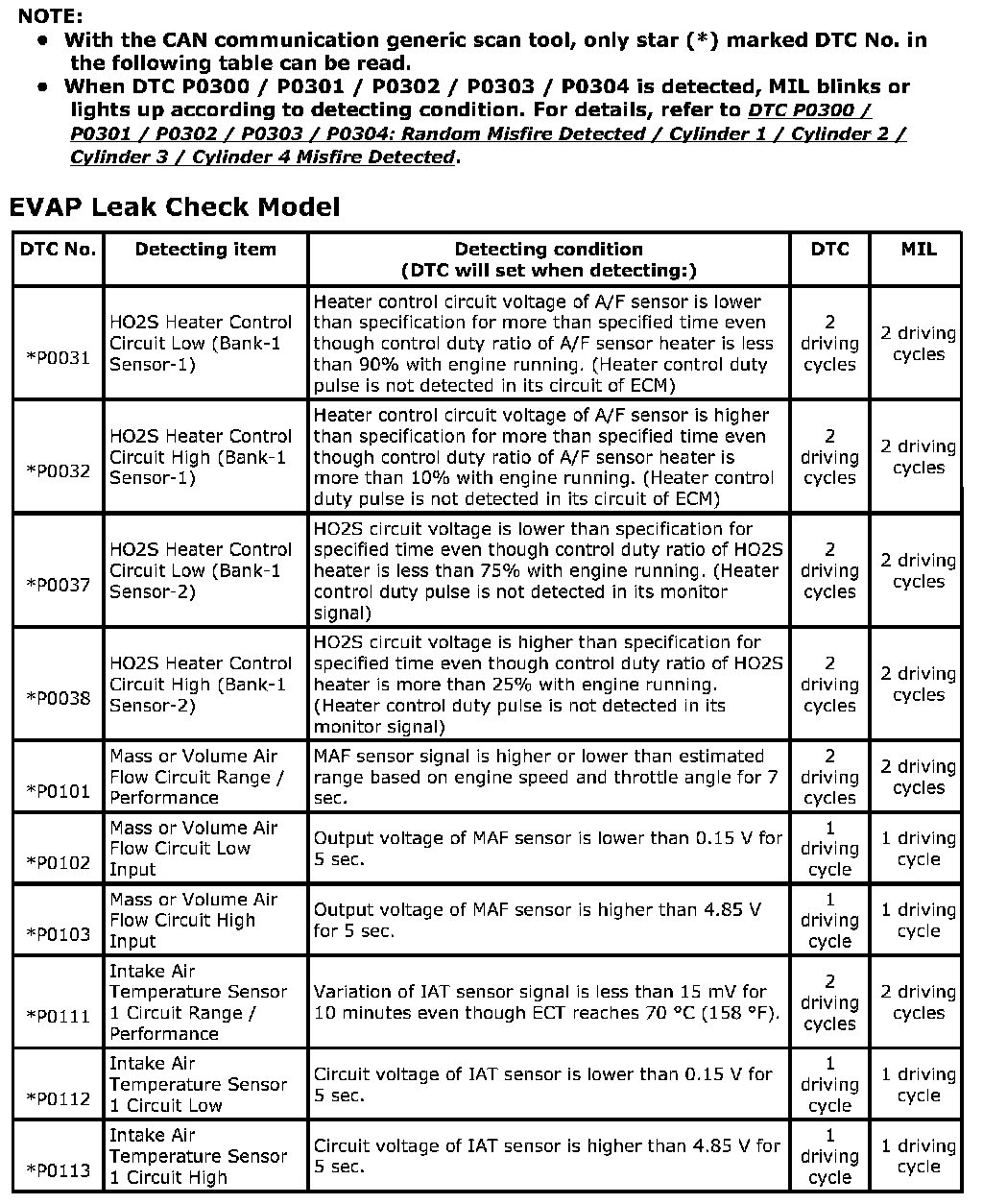 NOTE:

- With the CAN communication generic scan tool, only star (*) marked DTC No. in the following table can be read.
- When DTC P0300 / P0301 / P0302 / P0303 / P0304 is detected, MIL blinks or lights up according to detecting condition. For details, refer to DTC P0300 / P0301 / P0302 / P0303 / P0304: Random Misfire Detected / Cylinder 1 / Cylinder 2 / Cylinder 3 / Cylinder 4 Misfire Detected.

EVAP Leak Check Model

| DTC No. | Detecting item | Detecting condition (DTC will set when detecting:) | DTC | MIL |
|---|---|---|---|---|
| *P0031 | HO2S Heater Control Circuit Low (Bank-1 Sensor-1) | Heater control circuit voltage of A/F sensor is lower than specification for more than specified time even though control duty ratio of A/F sensor heater is less than 90% with engine running. (Heater control duty pulse is not detected in its circuit of ECM) | 2 driving cycles | 2 driving cycles |
| *P0032 | HO2S Heater Control Circuit High (Bank-1 Sensor-1) | Heater control circuit voltage of A/F sensor is higher than specification for more than specified time even though control duty ratio of A/F sensor heater is more than 10% with engine running. (Heater control duty pulse is not detected in its circuit of ECM) | 2 driving cycles | 2 driving cycles |
| *P0037 | HO2S Heater Control Circuit Low (Bank-1 Sensor-2) | HO2S circuit voltage is lower than specification for specified time even though control duty ratio of HO2S heater is less than 75% with engine running. (Heater control duty pulse is not detected in its monitor signal) | 2 driving cycles | 2 driving cycles |
| *P0038 | HO2S Heater Control Circuit High (Bank-1 Sensor-2) | HO2S circuit voltage is higher than specification for specified time even though control duty ratio of HO2S heater is more than 25% with engine running. (Heater control duty pulse is not detected in its monitor signal) | 2 driving cycles | 2 driving cycles |
| *P0101 | Mass or Volume Air Flow Circuit Range / Performance | MAF sensor signal is higher or lower than estimated range based on engine speed and throttle angle for 7 sec. | 2 driving cycles | 2 driving cycles |
| *P0102 | Mass or Volume Air Flow Circuit Low Input | Output voltage of MAF sensor is lower than 0.15 V for 5 sec. | 1 driving cycle | 1 driving cycle |
| *P0103 | Mass or Volume Air Flow Circuit High Input | Output voltage of MAF sensor is higher than 4.85 V for 5 sec. | 1 driving cycle | 1 driving cycle |
| *P0111 | Intake Air Temperature Sensor 1 Circuit Range / Performance | Variation of IAT sensor signal is less than 15 mV for 10 minutes even though ECT reaches 70 °C (158 °F). | 2 driving cycles | 2 driving cycles |
| *P0112 | Intake Air Temperature Sensor 1 Circuit Low | Circuit voltage of IAT sensor is lower than 0.15 V for 5 sec. | 1 driving cycle | 1 driving cycle |
| *P0113 | Intake Air Temperature Sensor 1 Circuit High | Circuit voltage of IAT sensor is higher than 4.85 V for 5 sec. | 1 driving cycle | 1 driving cycle |